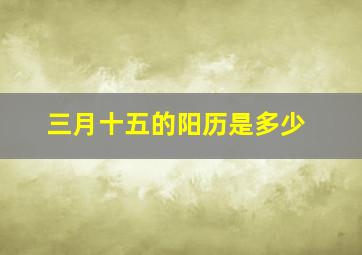 三月十五的阳历是多少